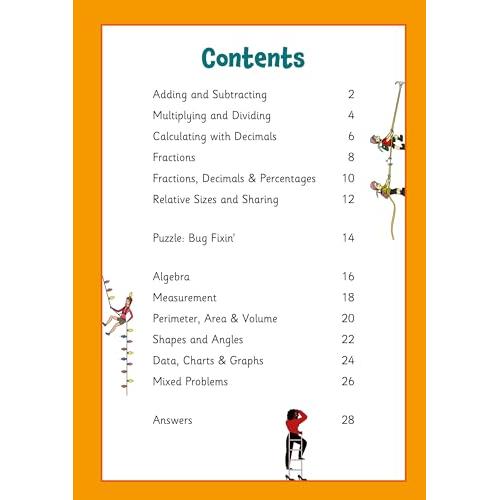 Contents

Adding and Subtracting 2
Multiplying and Dividing 4
Calculating with Decimals 6
Fractions 8
Fractions, Decimals & Percentages 10
Relative Sizes and Sharing 12

Puzzle: Bug Fixin' 14

Algebra 16
Measurement 18
Perimeter, Area & Volume 20
Shapes and Angles 22
Data, Charts & Graphs 24
Mixed Problems 26

Answers 28